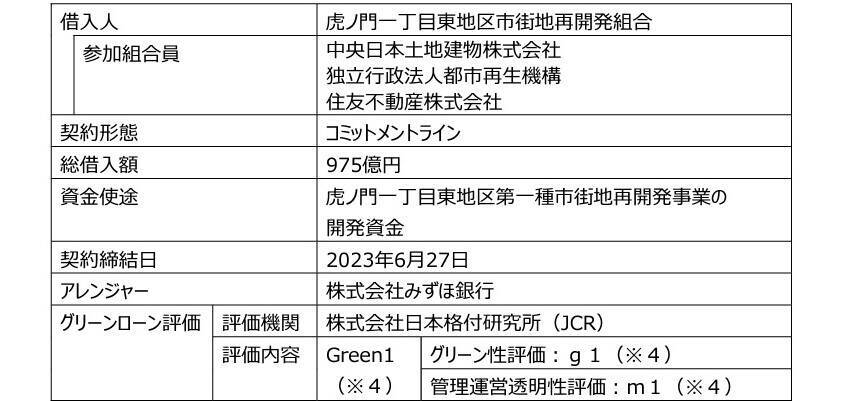 | 借入人 | | 虎ノ門一丁目東地区市街地再開発組合 | |
|---|---|---|---|
| 参加組合員 | | 中央日本土地建物株式会社 独立行政法人都市再生機構 住友不動産株式会社 | |
| 契約形態 | | コミットメントライン | |
| 総借入額 | | 975億円 | |
| 資金使途 | | 虎ノ門一丁目東地区第一種市街地再開発事業の開発資金 | |
| 契約締結日 | | 2023年6月27日 | |
| アレンジャー | | 株式会社みずほ銀行 | |
| グリーンローン評価 | 評価機関 | 株式会社日本格付研究所（JCR） | |
| | 評価内容 | Green1（※４） | グリーン性評価：ｇ１（※４） |
| | | | 管理運営透明性評価：ｍ１（※４） |